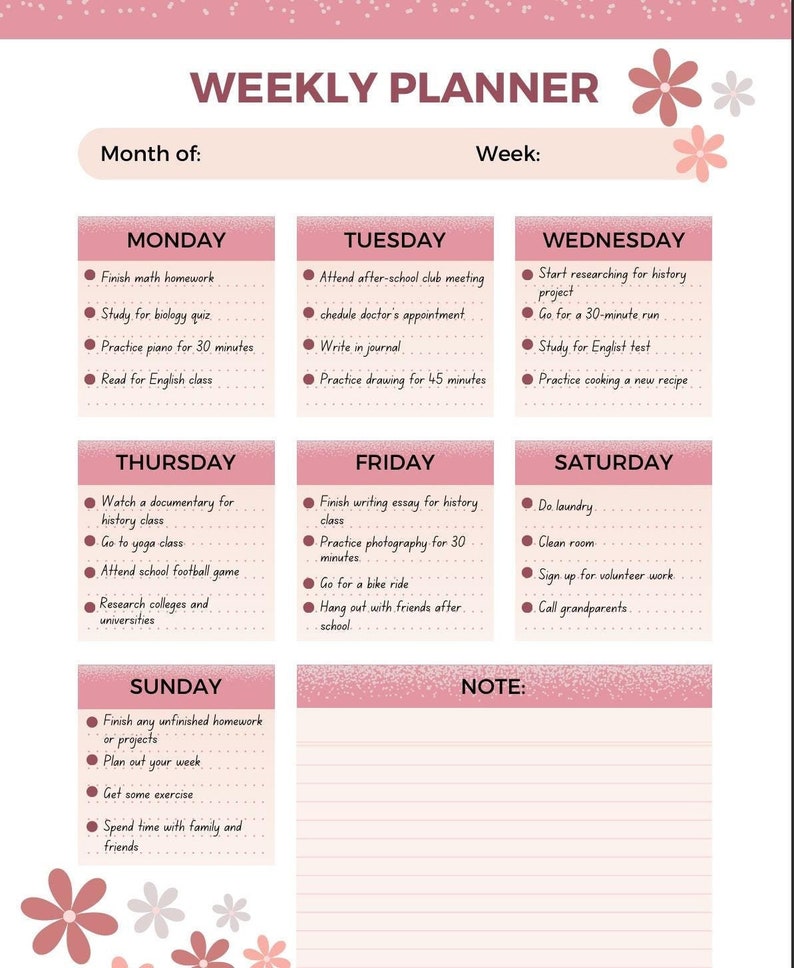 WEEKLY PLANNER

Month of: Week:

MONDAY

Finish math homework

Study for biology quiz

Practice piano for 30 minutes

Read for English class

TUESDAY

Attend after-school club meeting

chedule doctor's appointment

Write in journal

Practice drawing for 45 minutes

WEDNESDAY

Start researching for history project

Go for a 30-minute run

Study for Englist test

Practice cooking a new recipe

THURSDAY

Watch a documentary for history class

Go to yoga class

Attend school football game

Research colleges and universities

FRIDAY

Finish writing essay for history class

Practice photography for 30 minutes

Go for a bike ride

Hang out with friends after school

SATURDAY

Do laundry

Clean room

Sign up for volunteer work

Call grandparents

SUNDAY

Finish any unfinished homework or projects

Plan out your week

Get some exercise

Spend time with family and friends

NOTE: